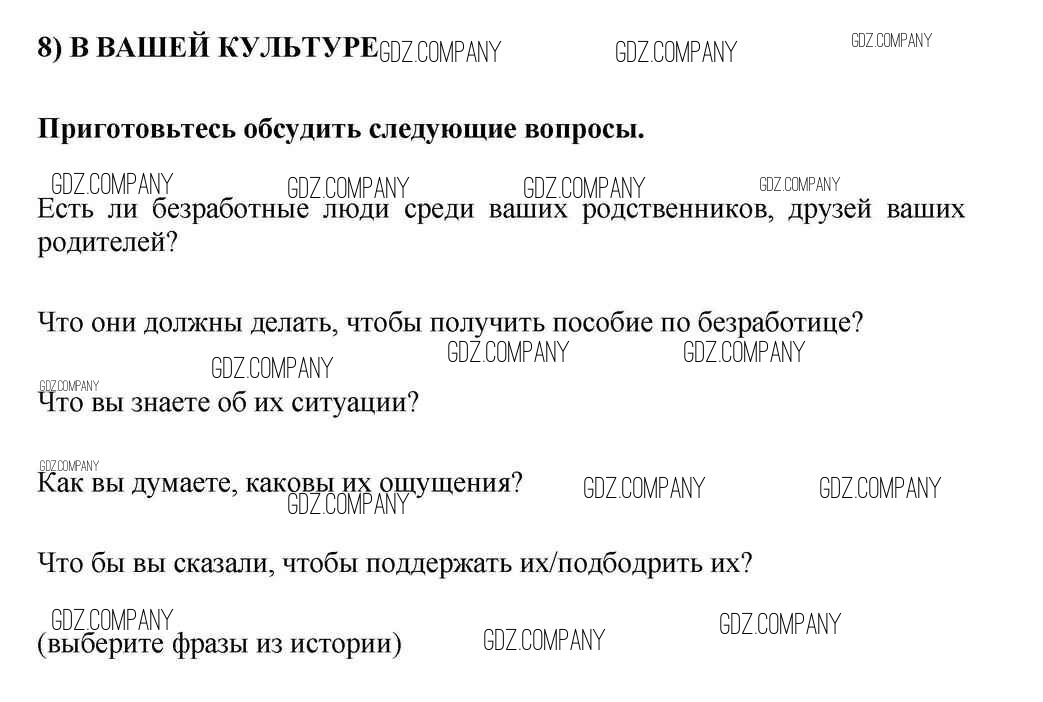 8) В ВАШЕЙ КУЛЬТУРЕ

Приготовьтесь обсудить следующие вопросы.

Есть ли безработные люди среди ваших родственников, друзей ваших родителей?

Что они должны делать, чтобы получить пособие по безработице?

Что вы знаете об их ситуации?

Как вы думаете, каковы их ощущения?

Что бы вы сказали, чтобы поддержать их/подбодрить их?

(выберите фразы из истории)

GDZ.COMPANY